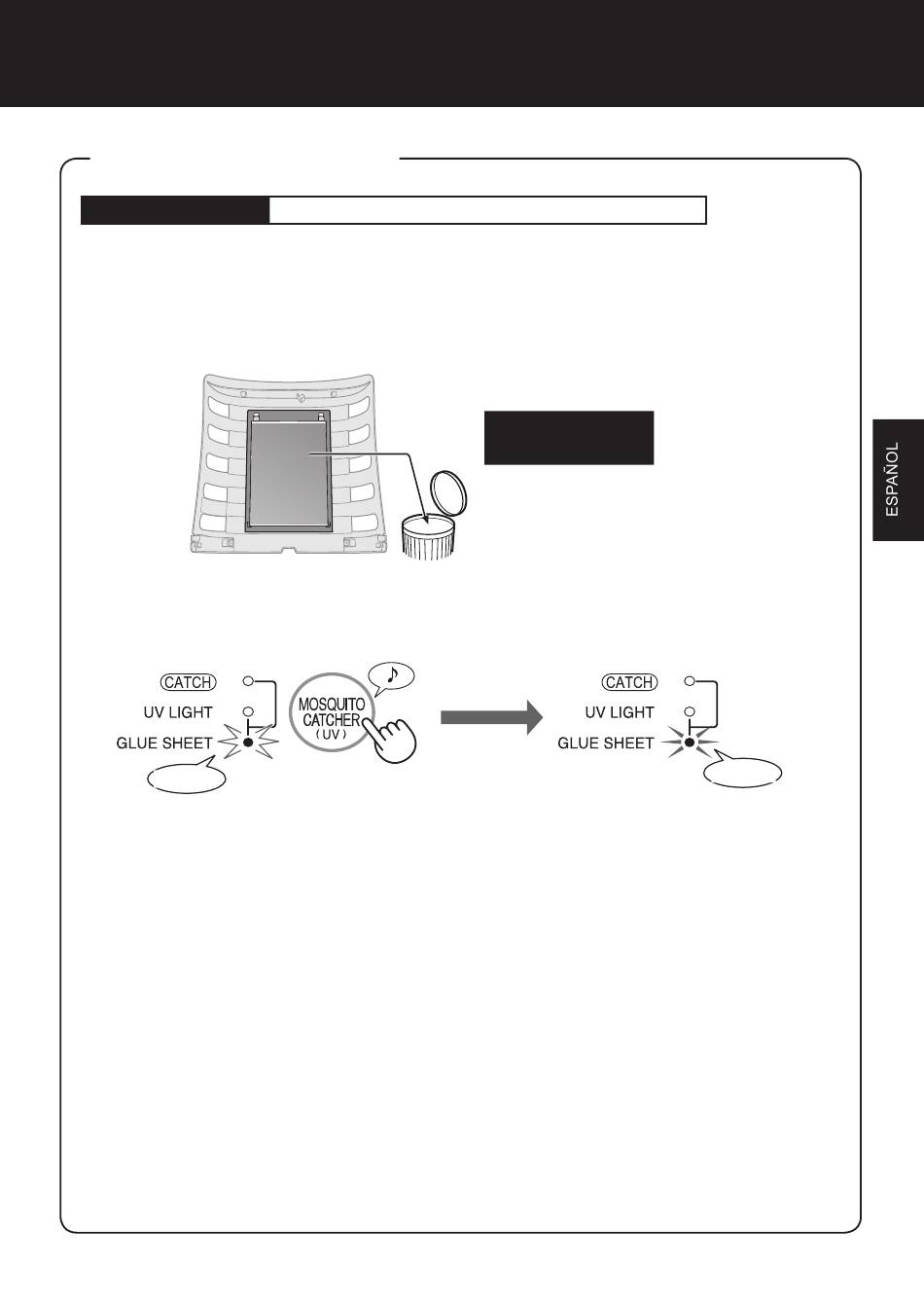 ESPAÑOL

CATCH
UV LIGHT
GLUE SHEET

MOSQUITO CATCHER (UV)

CATCH
UV LIGHT
GLUE SHEET